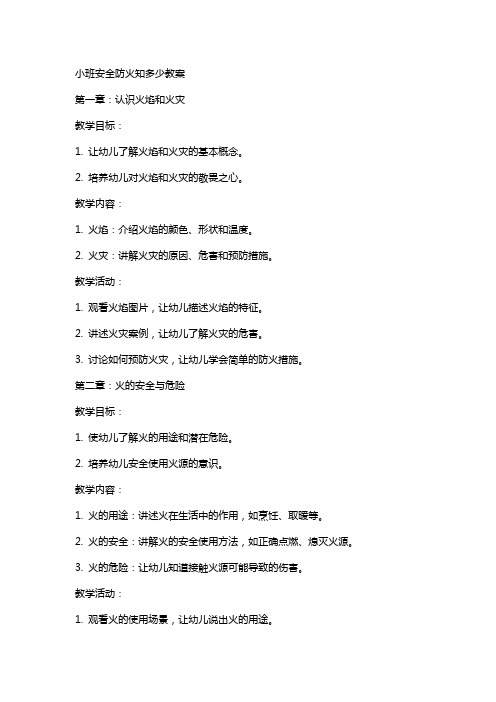 小班安全防火知多少教案

第一章：认识火焰和火灾

教学目标：

1. 让幼儿了解火焰和火灾的基本概念。

2. 培养幼儿对火焰和火灾的敬畏之心。

教学内容：

1. 火焰：介绍火焰的颜色、形状和温度。

2. 火灾：讲解火灾的原因、危害和预防措施。

教学活动：

1. 观看火焰图片，让幼儿描述火焰的特征。

2. 讲述火灾案例，让幼儿了解火灾的危害。

3. 讨论如何预防火灾，让幼儿学会简单的防火措施。

第二章：火的安全与危险

教学目标：

1. 使幼儿了解火的用途和潜在危险。

2. 培养幼儿安全使用火源的意识。

教学内容：

1. 火的用途：讲述火在生活中的作用，如烹饪、取暖等。

2. 火的安全：讲解火的安全使用方法，如正确点燃、熄灭火源。

3. 火的危险：让幼儿知道接触火源可能导致的伤害。

教学活动：

1. 观看火的使用场景，让幼儿说出火的用途。